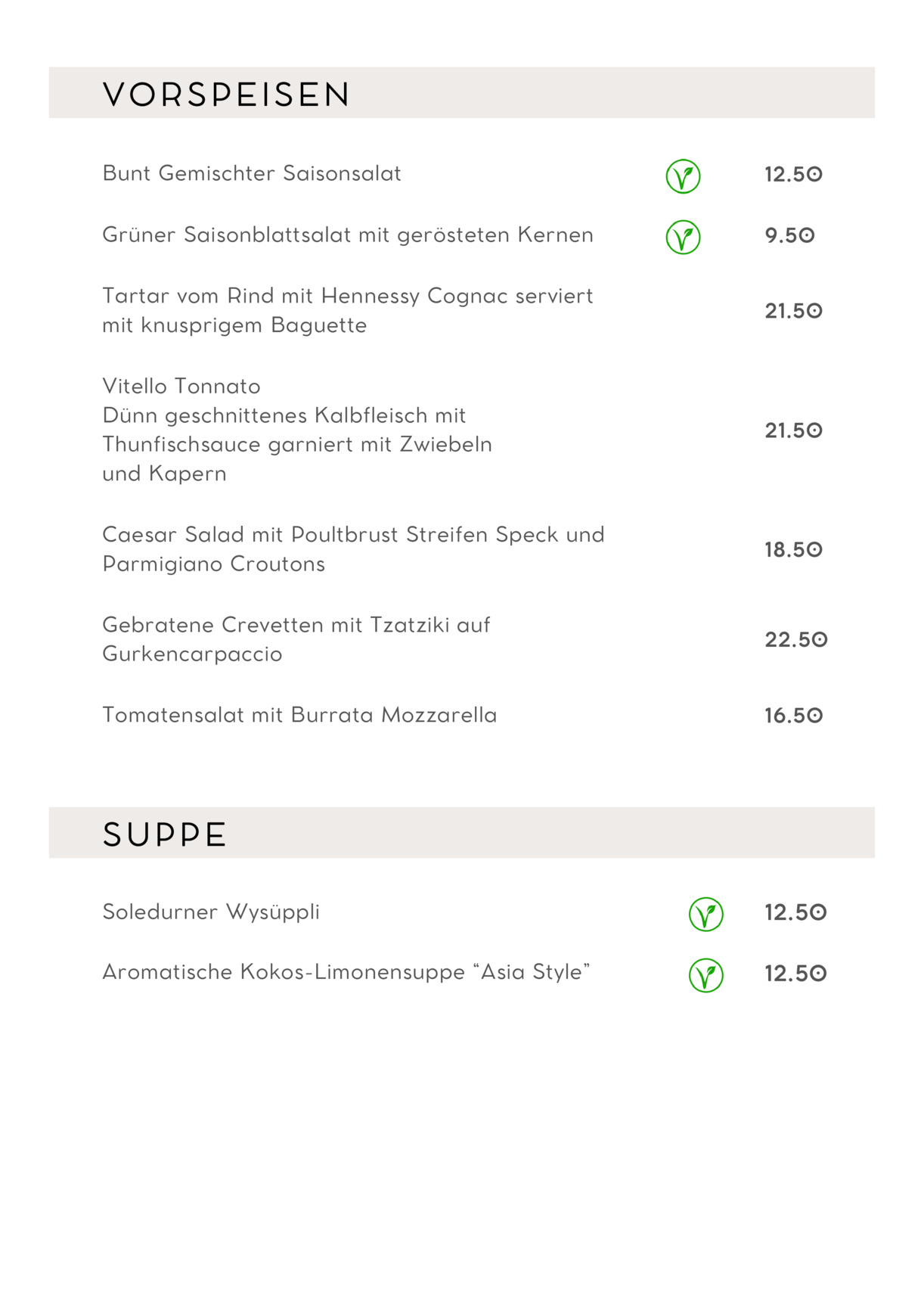 VORSPEISEN

Bunt Gemischter Saisonsalat 12.50

Grüner Saisonblattsalat mit gerösteten Kernen 9.50

Tartar vom Rind mit Hennessy Cognac serviert mit knusprigem Baguette 21.50

Vitello Tonnato
Dünn geschnittenes Kalbfleisch mit Thunfischsauce garniert mit Zwiebeln und Kapern 21.50

Caesar Salad mit Poultbrust Streifen Speck und Parmigiano Croutons 18.50

Gebratene Crevetten mit Tzatziki auf Gurkencarpaccio 22.50

Tomatensalat mit Burrata Mozzarella 16.50

SUPPE

Soledurner Wysüppli 12.50

Aromatische Kokos-Limonensuppe “Asia Style” 12.50